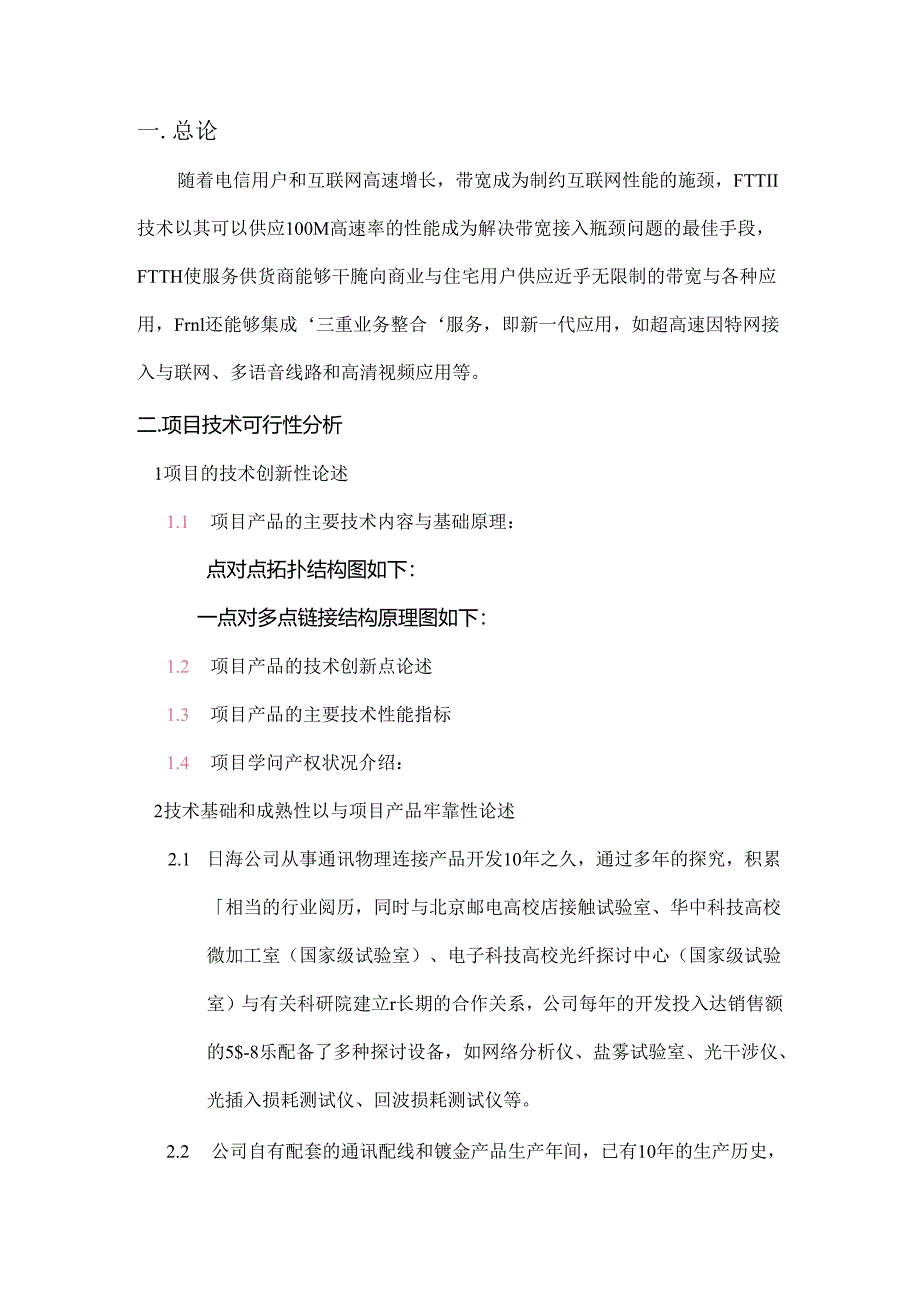 一. 总论

随着电信用户和互联网高速增长，带宽成为制约互联网性能的施颈，FTTII技术以其可以供应100M高速率的性能成为解决带宽接入瓶颈问题的最佳手段，FTTH使服务供货商能够干脆向商业与住宅用户供应近乎无限制的带宽与各种应用，Frnl还能够集成‘三重业务整合‘服务，即新一代应用，如超高速因特网接入与联网、多语音线路和高清视频应用等。

二.项目技术可行性分析

1项目的技术创新性论述

1.1 项目产品的主要技术内容与基础原理：

点对点拓扑结构图如下：

一点对多点链接结构原理图如下：

1.2 项目产品的技术创新点论述

1.3 项目产品的主要技术性能指标

1.4 项目学问产权状况介绍：

2技术基础和成熟性以与项目产品牢靠性论述

2.1 日海公司从事通讯物理连接产品开发10年之久，通过多年的探究，积累「相当的行业阅历，同时与北京邮电高校店接触试验室、华中科技高校微加工室（国家级试验室）、电子科技高校光纤探讨中心（国家级试验室）与有关科研院建立r长期的合作关系，公司每年的开发投入达销售额的5$-8乐配备了多种探讨设备，如网络分析仪、盐雾试验室、光干涉仪、光插入损耗测试仪、回波损耗测试仪等。

2.2 公司自有配套的通讯配线和镀金产品生产年间，已有10年的生产历史，